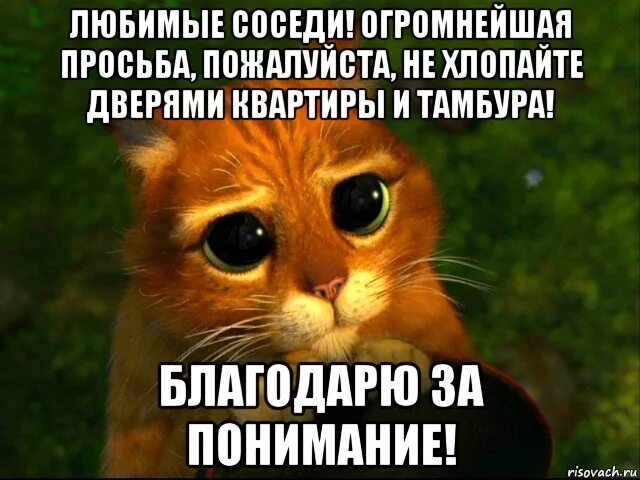 ЛЮБИМЫЕ СОСЕДИ! ОГРОМНЕЙШАЯ ПРОСЬБА, ПОЖАЛУЙСТА, НЕ ХЛОПАЙТЕ ДВЕРЯМИ КВАРТИРЫ И ТАМБУРА!

БЛАГОДАРЮ ЗА ПОНИМАНИЕ!

risovach.ru